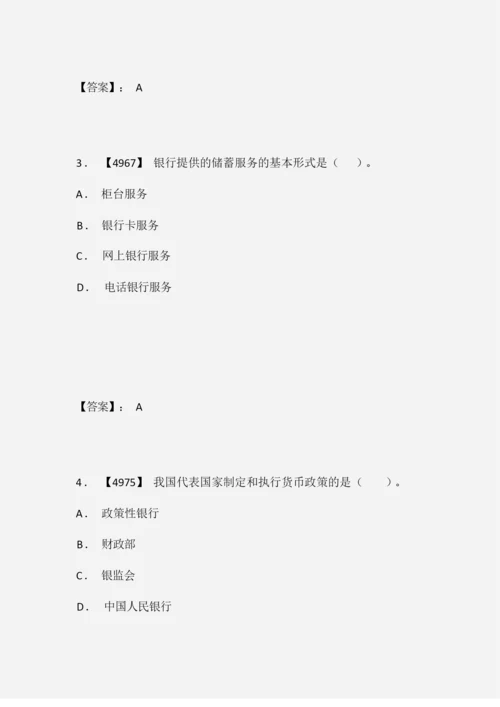 【答案】： A

3． 【4967】 银行提供的储蓄服务的基本形式是（ ）。

A． 柜台服务

B． 银行卡服务

C． 网上银行服务

D． 电话银行服务

【答案】： A

4． 【4975】 我国代表国家制定和执行货币政策的是（ ）。

A． 政策性银行

B． 财政部

C． 银监会

D． 中国人民银行